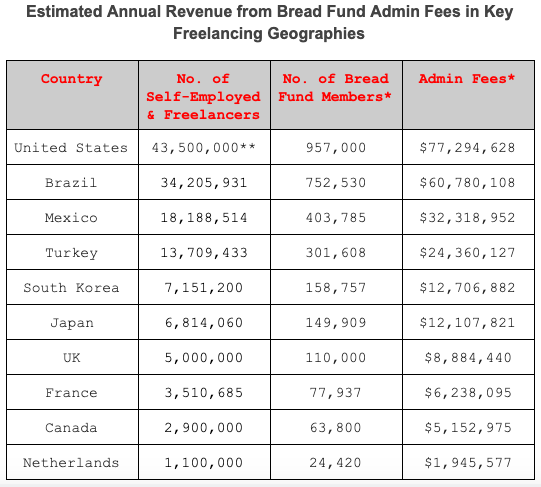 Estimated Annual Revenue from Bread Fund Admin Fees in Key Freelancing Geographies

| Country | No. of Self-Employed & Freelancers | No. of Bread Fund Members* | Admin Fees* |
|---|---|---|---|
| United States | 43,500,000** | 957,000 | \$77,294,628 |
| Brazil | 34,205,931 | 752,530 | \$60,780,108 |
| Mexico | 18,188,514 | 403,785 | \$32,318,952 |
| Turkey | 13,709,433 | 301,608 | \$24,360,127 |
| South Korea | 7,151,200 | 158,757 | \$12,706,882 |
| Japan | 6,814,060 | 149,909 | \$12,107,821 |
| UK | 5,000,000 | 110,000 | \$8,884,440 |
| France | 3,510,685 | 77,937 | \$6,238,095 |
| Canada | 2,900,000 | 63,800 | \$5,152,975 |
| Netherlands | 1,100,000 | 24,420 | \$1,945,577 |